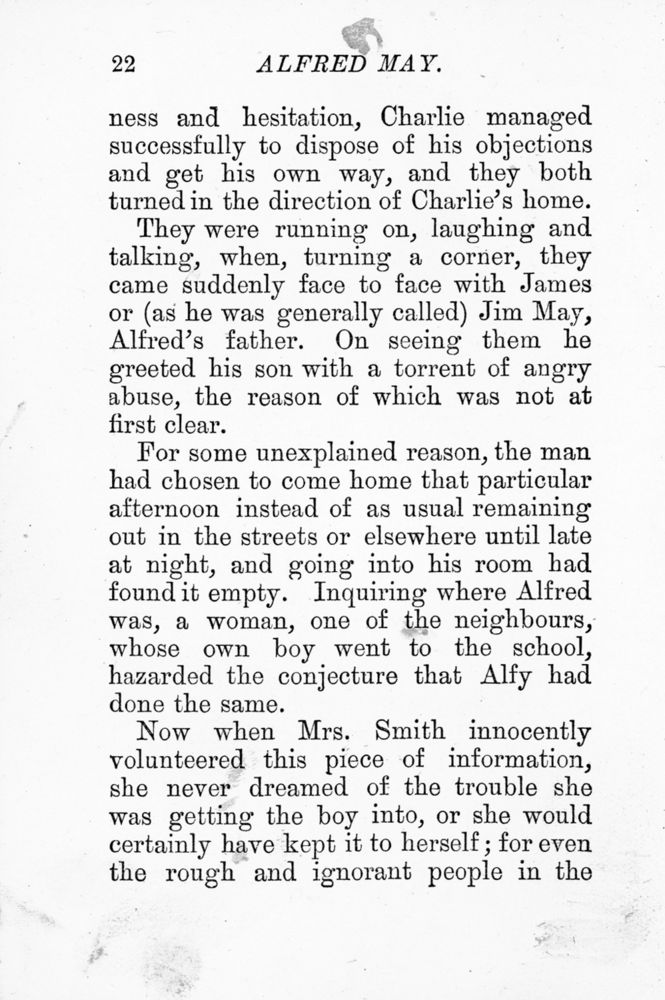 22 ALFRED MAY.

ness and hesitation, Charlie managed successfully to dispose of his objections and get his own way, and they both turned in the direction of Charlie's home.

They were running on, laughing and talking, when, turning a corner, they came suddenly face to face with James or (as he was generally called) Jim May, Alfred's father. On seeing them he greeted his son with a torrent of angry abuse, the reason of which was not at first clear.

For some unexplained reason, the man had chosen to come home that particular afternoon instead of as usual remaining out in the streets or elsewhere until late at night, and going into his room had found it empty. Inquiring where Alfred was, a woman, one of the neighbours, whose own boy went to the school, hazarded the conjecture that Alfy had done the same.

Now when Mrs. Smith innocently volunteered this piece of information, she never dreamed of the trouble she was getting the boy into, or she would certainly have kept it to herself; for even the rough and ignorant people in the